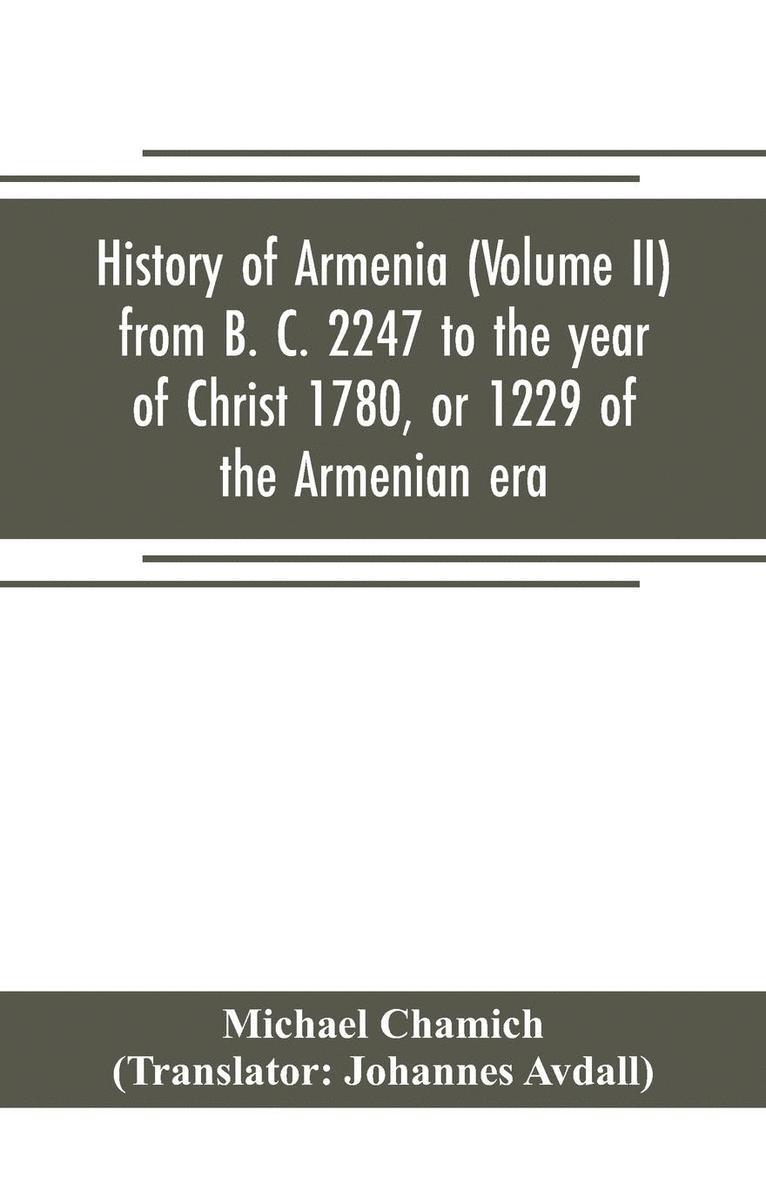 History of Armenia (Volume II) from B. C. 2247 to the year of Christ 1780, or 1229 of the Armenian era

Michael Chamich
(Translator: Johannes Avdall)